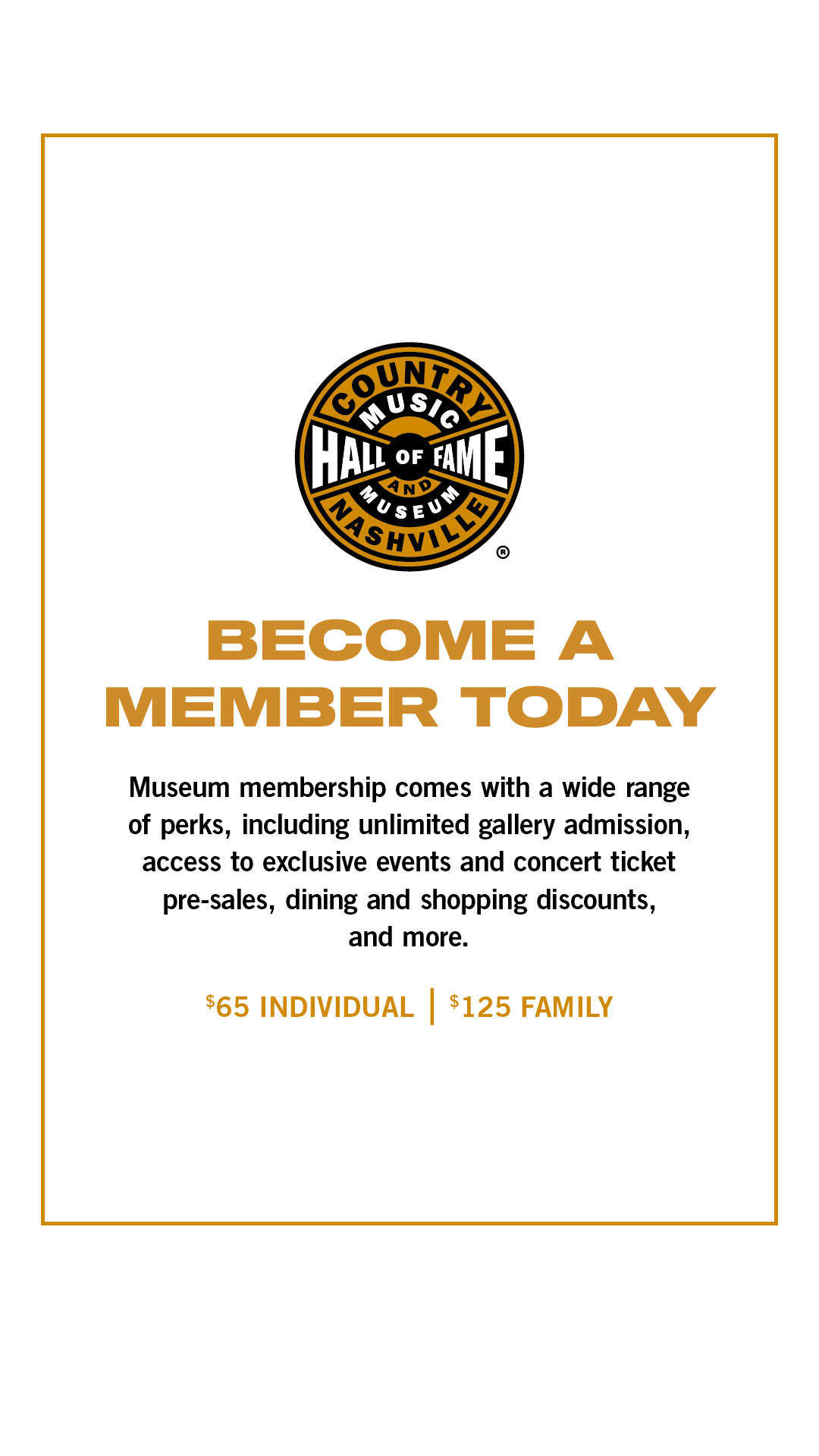 COUNTRY
MUSIC
HALL OF FAME
AND
MUSEUM
NASHVILLE
®

BECOME A
MEMBER TODAY

Museum membership comes with a wide range of perks, including unlimited gallery admission, access to exclusive events and concert ticket pre-sales, dining and shopping discounts, and more.

$65 INDIVIDUAL | $125 FAMILY